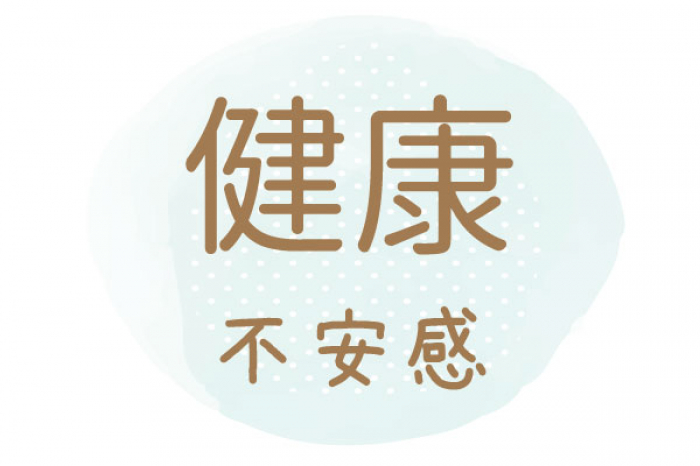 健康

不安感